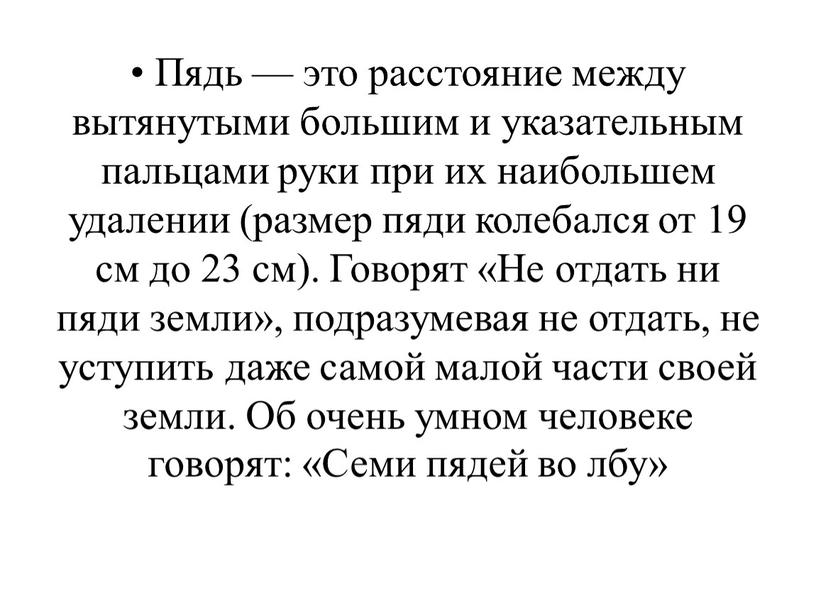 • Пядь — это расстояние между вытянутыми большим и указательным пальцами руки при их наибольшем удалении (размер пяди колебался от 19 см до 23 см). Говорят «Не отдать ни пяди земли», подразумевая не отдать, не уступить даже самой малой части своей земли. Об очень умном человеке говорят: «Семи пядей во лбу»